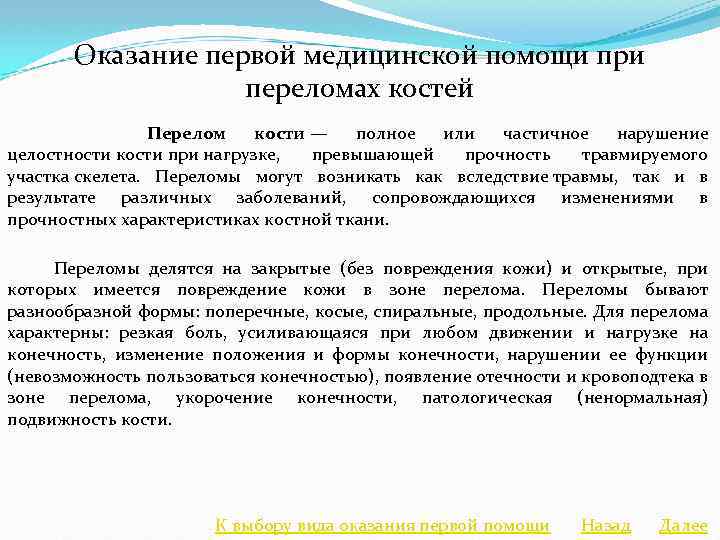 Оказание первой медицинской помощи при переломах костей

Перелом кости — полное или частичное нарушение целостности кости при нагрузке, превышающей прочность травмируемого участка скелета. Переломы могут возникать как вследствие травмы, так и в результате различных заболеваний, сопровождающихся изменениями в прочностных характеристиках костной ткани.

Переломы делятся на закрытые (без повреждения кожи) и открытые, при которых имеется повреждение кожи в зоне перелома. Переломы бывают разнообразной формы: поперечные, косые, спиральные, продольные. Для перелома характерны: резкая боль, усиливающаяся при любом движении и нагрузке на конечность, изменение положения и формы конечности, нарушении ее функции (невозможность пользоваться конечностью), появление отечности и кровоподтека в зоне перелома, укорочение конечности, патологическая (ненормальная) подвижность кости.

К выбору вида оказания первой помощи Назад Далее